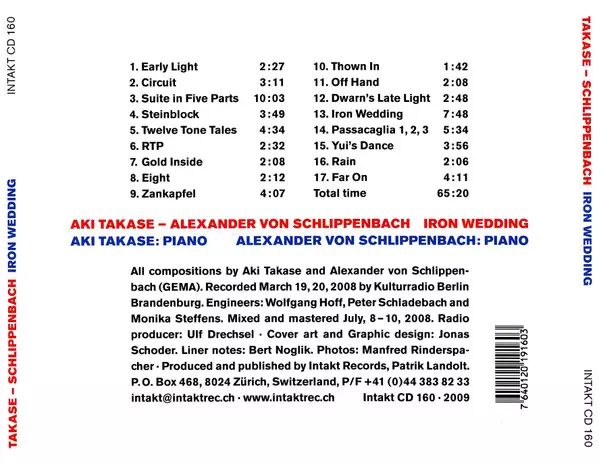 INTAKT CD 160

TAKASE – SCHLIPPENBACH IRON WEDDING

1. Early Light 2:27
2. Circuit 3:11
3. Suite in Five Parts 10:03
4. Steinblock 3:49
5. Twelve Tone Tales 4:34
6. RTP 2:32
7. Gold Inside 2:08
8. Eight 2:12
9. Zankapfel 4:07

10. Thown In 1:42
11. Off Hand 2:08
12. Dwarn's Late Light 2:48
13. Iron Wedding 7:48
14. Passacaglia 1, 2, 3 5:34
15. Yui's Dance 3:56
16. Rain 2:06
17. Far On 4:11
Total time 65:20

AKI TAKASE – ALEXANDER VON SCHLIPPENBACH IRON WEDDING
AKI TAKASE: PIANO ALEXANDER VON SCHLIPPENBACH: PIANO

All compositions by Aki Takase and Alexander von Schlippenbach (GEMA). Recorded March 19, 20, 2008 by Kulturradio Berlin Brandenburg. Engineers: Wolfgang Hoff, Peter Schladebach and Monika Steffens. Mixed and mastered July, 8–10, 2008. Radio producer: Ulf Drechsel · Cover art and Graphic design: Jonas Schoder. Liner notes: Bert Noglik. Photos: Manfred Rinderspacher · Produced and published by Intakt Records, Patrik Landolt. P.O. Box 468, 8024 Zürich, Switzerland, P/F +41 (0)44 383 82 33
intakt@intaktrec.ch · www.intaktrec.ch Intakt CD 160 · 2009

7 640120 191603

TAKASE – SCHLIPPENBACH IRON WEDDING

INTAKT CD 160